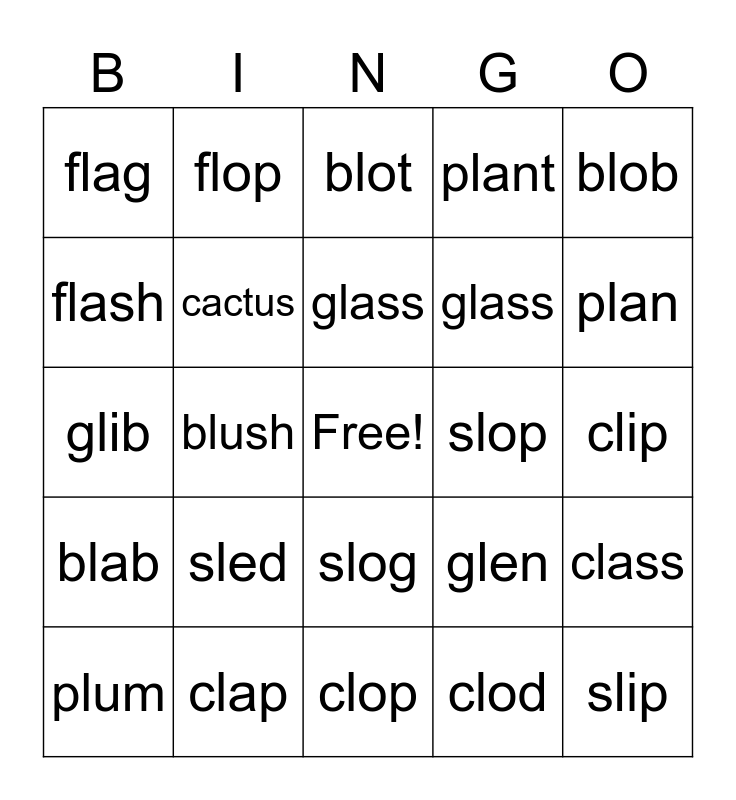 | B | I | N | G | O |
|---|---|---|---|---|
| flag | flop | blot | plant | blob |
| flash | cactus | glass | glass | plan |
| glib | blush | Free! | slop | clip |
| blab | sled | slog | glen | class |
| plum | clap | clop | clod | slip |